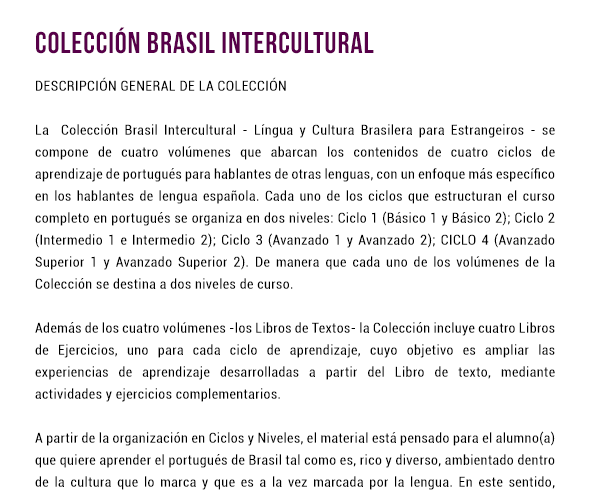 COLECCIÓN BRASIL INTERCULTURAL

DESCRIPCIÓN GENERAL DE LA COLECCIÓN

La Colección Brasil Intercultural - Língua y Cultura Brasilera para Estrangeiros - se compone de cuatro volúmenes que abarcan los contenidos de cuatro ciclos de aprendizaje de portugués para hablantes de otras lenguas, con un enfoque más específico en los hablantes de lengua española. Cada uno de los ciclos que estructuran el curso completo en portugués se organiza en dos niveles: Ciclo 1 (Básico 1 y Básico 2); Ciclo 2 (Intermedio 1 e Intermedio 2); Ciclo 3 (Avanzado 1 y Avanzado 2); CICLO 4 (Avanzado Superior 1 y Avanzado Superior 2). De manera que cada uno de los volúmenes de la Colección se destina a dos niveles de curso.

Además de los cuatro volúmenes -los Libros de Textos- la Colección incluye cuatro Libros de Ejercicios, uno para cada ciclo de aprendizaje, cuyo objetivo es ampliar las experiencias de aprendizaje desarrolladas a partir del Libro de texto, mediante actividades y ejercicios complementarios.

A partir de la organización en Ciclos y Niveles, el material está pensado para el alumno(a) que quiere aprender el portugués de Brasil tal como es, rico y diverso, ambientado dentro de la cultura que lo marca y que es a la vez marcada por la lengua. En este sentido,